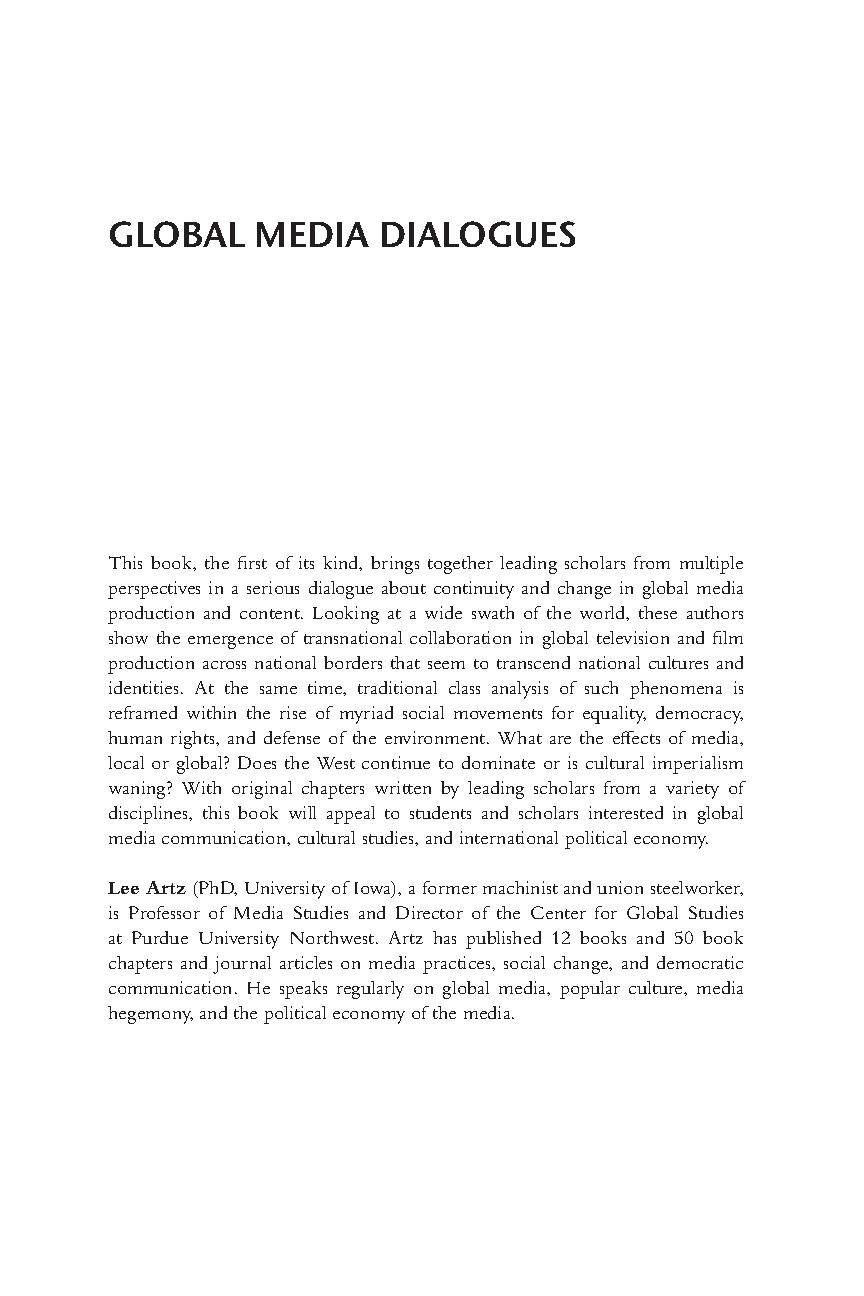 GLOBAL MEDIA DIALOGUES

This book, the first of its kind, brings together leading scholars from multiple perspectives in a serious dialogue about continuity and change in global media production and content. Looking at a wide swath of the world, these authors show the emergence of transnational collaboration in global television and film production across national borders that seem to transcend national cultures and identities. At the same time, traditional class analysis of such phenomena is reframed within the rise of myriad social movements for equality, democracy, human rights, and defense of the environment. What are the effects of media, local or global? Does the West continue to dominate or is cultural imperialism waning? With original chapters written by leading scholars from a variety of disciplines, this book will appeal to students and scholars interested in global media communication, cultural studies, and international political economy.

Lee Artz (PhD, University of Iowa), a former machinist and union steelworker, is Professor of Media Studies and Director of the Center for Global Studies at Purdue University Northwest. Artz has published 12 books and 50 book chapters and journal articles on media practices, social change, and democratic communication. He speaks regularly on global media, popular culture, media hegemony, and the political economy of the media.